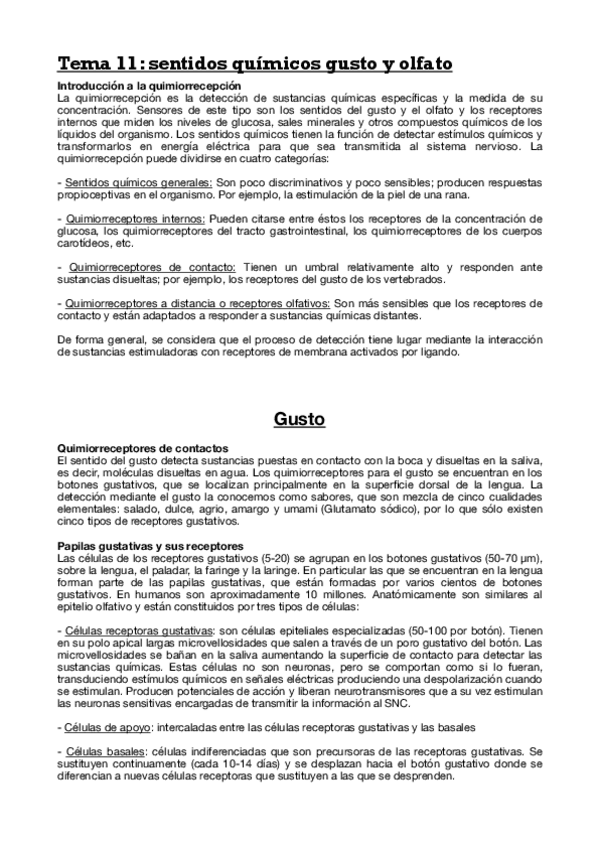 Tema 11: sentidos químicos gusto y olfato

Introducción a la quimiorrecepción
La quimiorrecepción es la detección de sustancias químicas específicas y la medida de su concentración. Sensores de este tipo son los sentidos del gusto y el olfato y los receptores internos que miden los niveles de glucosa, sales minerales y otros compuestos químicos de los líquidos del organismo. Los sentidos químicos tienen la función de detectar estímulos químicos y transformarlos en energía eléctrica para que sea transmitida al sistema nervioso. La quimiorrecepción puede dividirse en cuatro categorías:

- Sentidos químicos generales: Son poco discriminativos y poco sensibles; producen respuestas propioceptivas en el organismo. Por ejemplo, la estimulación de la piel de una rana.

- Quimiorreceptores internos: Pueden citarse entre éstos los receptores de la concentración de glucosa, los quimiorreceptores del tracto gastrointestinal, los quimiorreceptores de los cuerpos carotídeos, etc.

- Quimiorreceptores de contacto: Tienen un umbral relativamente alto y responden ante sustancias disueltas; por ejemplo, los receptores del gusto de los vertebrados.

- Quimiorreceptores a distancia o receptores olfativos: Son más sensibles que los receptores de contacto y están adaptados a responder a sustancias químicas distantes.

De forma general, se considera que el proceso de detección tiene lugar mediante la interacción de sustancias estimuladoras con receptores de membrana activados por ligando.

Gusto

Quimiorreceptores de contactos
El sentido del gusto detecta sustancias puestas en contacto con la boca y disueltas en la saliva, es decir, moléculas disueltas en agua. Los quimiorreceptores para el gusto se encuentran en los botones gustativos, que se localizan principalmente en la superficie dorsal de la lengua. La detección mediante el gusto la conocemos como sabores, que son mezcla de cinco cualidades elementales: salado, dulce, agrio, amargo y umami (Glutamato sódico), por lo que sólo existen cinco tipos de receptores gustativos.

Papilas gustativas y sus receptores
Las células de los receptores gustativos (5-20) se agrupan en los botones gustativos (50-70 µm), sobre la lengua, el paladar, la faringe y la laringe. En particular las que se encuentran en la lengua forman parte de las papilas gustativas, que están formadas por varios cientos de botones gustativos. En humanos son aproximadamente 10 millones. Anatómicamente son similares al epitelio olfativo y están constituidos por tres tipos de células:

- Células receptoras gustativas: son células epiteliales especializadas (50-100 por botón). Tienen en su polo apical largas microvellosidades que salen a través de un poro gustativo del botón. Las microvellosidades se bañan en la saliva aumentando la superficie de contacto para detectar las sustancias químicas. Estas células no son neuronas, pero se comportan como si lo fueran, transduciendo estímulos químicos en señales eléctricas produciendo una despolarización cuando se estimulan. Producen potenciales de acción y liberan neurotransmisores que a su vez estimulan las neuronas sensitivas encargadas de transmitir la información al SNC.

- Células de apoyo: intercaladas entre las células receptoras gustativas y las basales

- Células basales: células indiferenciadas que son precursoras de las receptoras gustativas. Se sustituyen continuamente (cada 10-14 días) y se desplazan hacia el botón gustativo donde se diferencian a nuevas células receptoras que sustituyen a las que se desprenden.